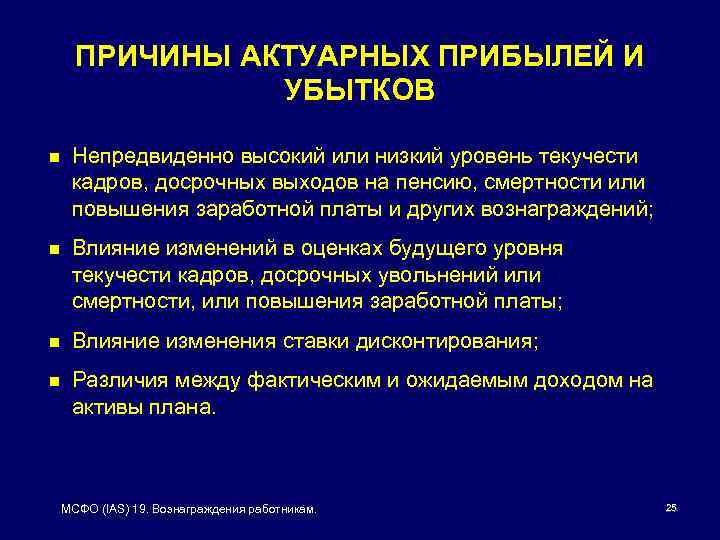 ПРИЧИНЫ АКТУАРНЫХ ПРИБЫЛЕЙ И УБЫТКОВ

■ Непредвиденно высокий или низкий уровень текучести кадров, досрочных выходов на пенсию, смертности или повышения заработной платы и других вознаграждений;

■ Влияние изменений в оценках будущего уровня текучести кадров, досрочных увольнений или смертности, или повышения заработной платы;

■ Влияние изменения ставки дисконтирования;

■ Различия между фактическим и ожидаемым доходом на активы плана.

МСФО (IAS) 19. Вознаграждения работникам.

25